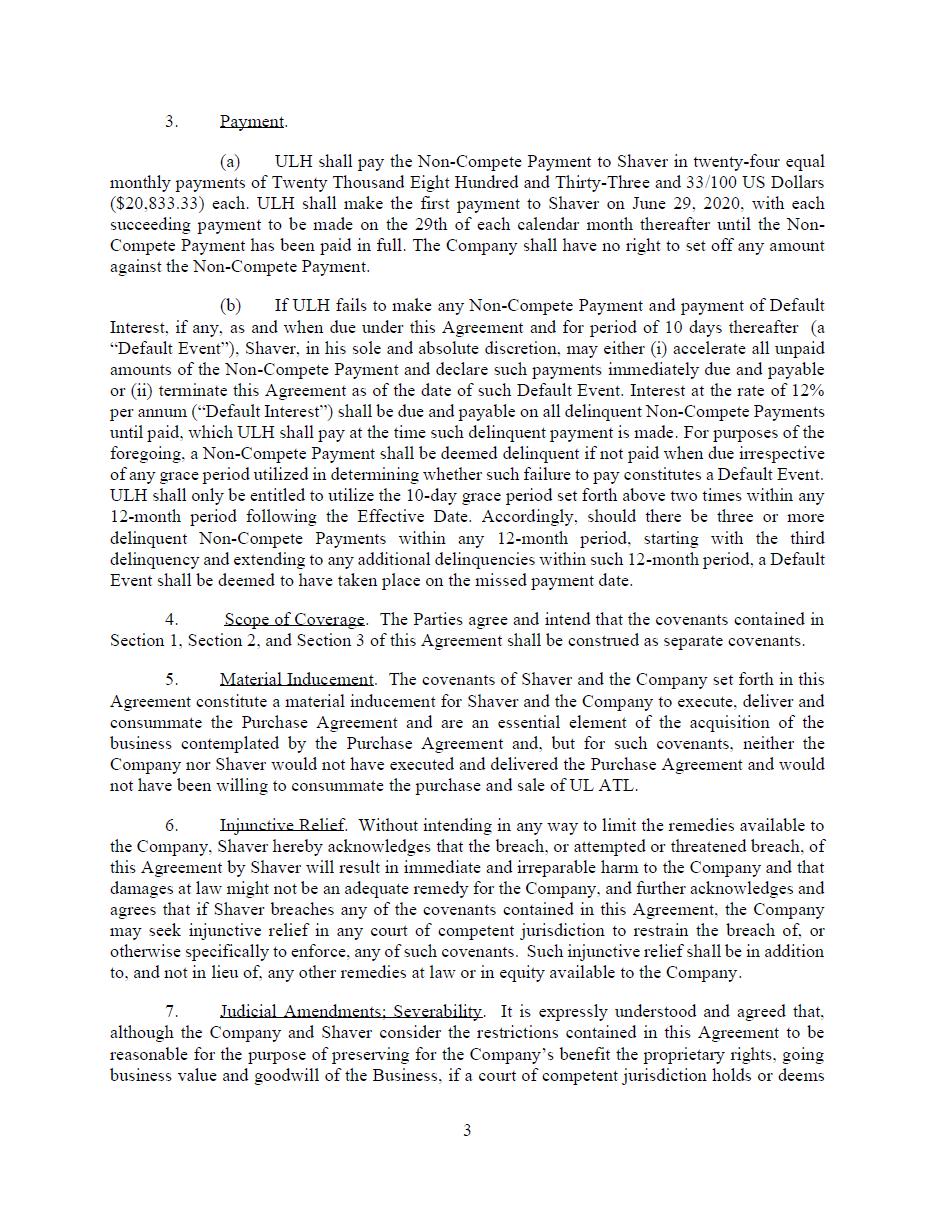 3. Payment.

(a) ULH shall pay the Non-Compete Payment to Shaver in twenty-four equal monthly payments of Twenty Thousand Eight Hundred and Thirty-Three and 33/100 US Dollars ($20,833.33) each. ULH shall make the first payment to Shaver on June 29, 2020, with each succeeding payment to be made on the 29th of each calendar month thereafter until the Non-Compete Payment has been paid in full. The Company shall have no right to set off any amount against the Non-Compete Payment.

(b) If ULH fails to make any Non-Compete Payment and payment of Default Interest, if any, as and when due under this Agreement and for period of 10 days thereafter (a "Default Event"), Shaver, in his sole and absolute discretion, may either (i) accelerate all unpaid amounts of the Non-Compete Payment and declare such payments immediately due and payable or (ii) terminate this Agreement as of the date of such Default Event. Interest at the rate of 12% per annum ("Default Interest") shall be due and payable on all delinquent Non-Compete Payments until paid, which ULH shall pay at the time such delinquent payment is made. For purposes of the foregoing, a Non-Compete Payment shall be deemed delinquent if not paid when due irrespective of any grace period utilized in determining whether such failure to pay constitutes a Default Event. ULH shall only be entitled to utilize the 10-day grace period set forth above two times within any 12-month period following the Effective Date. Accordingly, should there be three or more delinquent Non-Compete Payments within any 12-month period, starting with the third delinquency and extending to any additional delinquencies within such 12-month period, a Default Event shall be deemed to have taken place on the missed payment date.

4. Scope of Coverage. The Parties agree and intend that the covenants contained in Section 1, Section 2, and Section 3 of this Agreement shall be construed as separate covenants.

5. Material Inducement. The covenants of Shaver and the Company set forth in this Agreement constitute a material inducement for Shaver and the Company to execute, deliver and consummate the Purchase Agreement and are an essential element of the acquisition of the business contemplated by the Purchase Agreement and, but for such covenants, neither the Company nor Shaver would not have executed and delivered the Purchase Agreement and would not have been willing to consummate the purchase and sale of UL ATL.

6. Injunctive Relief. Without intending in any way to limit the remedies available to the Company, Shaver hereby acknowledges that the breach, or attempted or threatened breach, of this Agreement by Shaver will result in immediate and irreparable harm to the Company and that damages at law might not be an adequate remedy for the Company, and further acknowledges and agrees that if Shaver breaches any of the covenants contained in this Agreement, the Company may seek injunctive relief in any court of competent jurisdiction to restrain the breach of, or otherwise specifically to enforce, any of such covenants. Such injunctive relief shall be in addition to, and not in lieu of, any other remedies at law or in equity available to the Company.

7. Judicial Amendments; Severability. It is expressly understood and agreed that, although the Company and Shaver consider the restrictions contained in this Agreement to be reasonable for the purpose of preserving for the Company's benefit the proprietary rights, going business value and goodwill of the Business, if a court of competent jurisdiction holds or deems

3